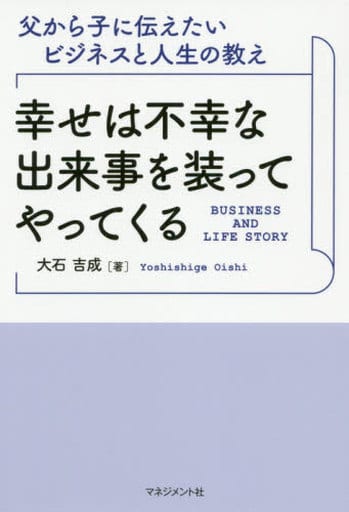 父から子に伝えたい
ビジネスと人生の教え

幸せは不幸な
出来事を装って
やってくる

BUSINESS
AND
LIFE STORY

大石 吉成［著］ Yoshishige Oishi

マネジメント社